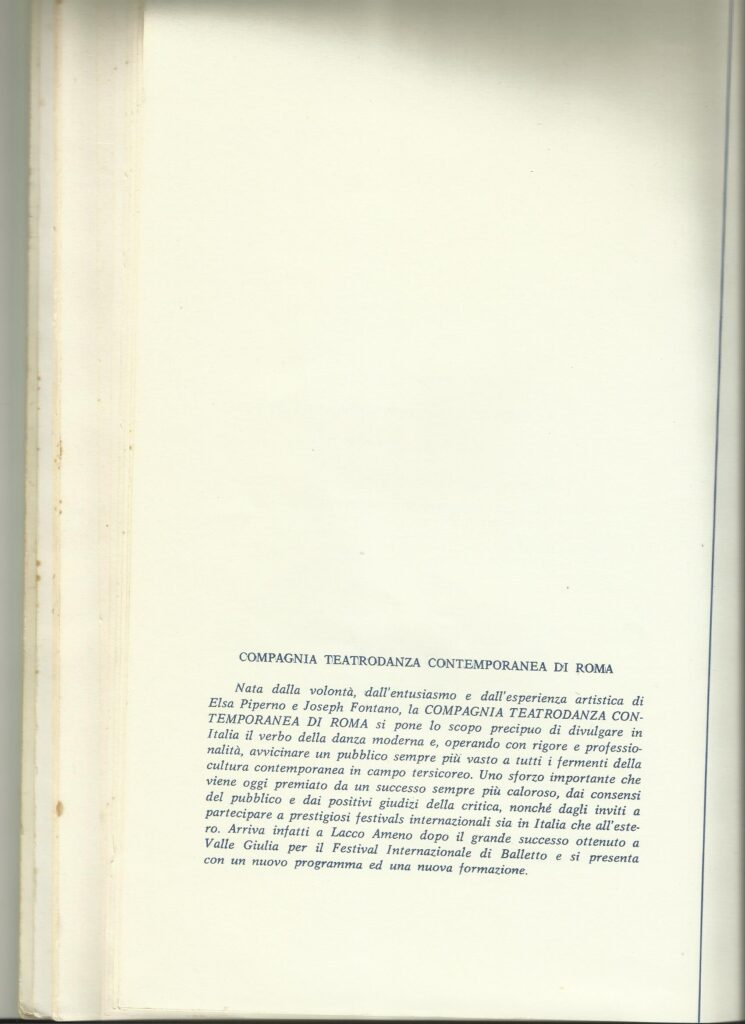 COMPAGNIA TEATRODANZA CONTEMPORANEA DI ROMA

Nata dalla volontà, dall'entusiasmo e dall'esperienza artistica di Elsa Piperno e Joseph Fontano, la COMPAGNIA TEATRODANZA CONTEMPORANEA DI ROMA si pone lo scopo precipuo di divulgare in Italia il verbo della danza moderna e, operando con rigore e professionalità, avvicinare un pubblico sempre più vasto a tutti i fermenti della cultura contemporanea in campo tersicoreo. Uno sforzo importante che viene oggi premiato da un successo sempre più caloroso, dai consensi del pubblico e dai positivi giudizi della critica, nonché dagli inviti a partecipare a prestigiosi festivals internazionali sia in Italia che all'estero. Arriva infatti a Lacco Ameno dopo il grande successo ottenuto a Valle Giulia per il Festival Internazionale di Balletto e si presenta con un nuovo programma ed una nuova formazione.